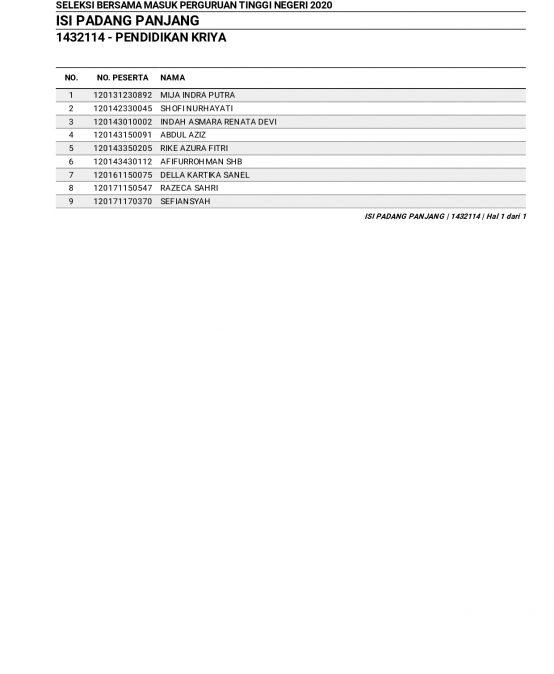 SELEKSI BERSAMA MASUK PERGURUAN TINGGI NEGERI 2020
ISI PADANG PANJANG
1432114 - PENDIDIKAN KRIYA

| NO. | NO. PESERTA | NAMA |
|---|---|---|
| 1 | 120131230892 | MIJA INDRA PUTRA |
| 2 | 120142330045 | SHOFI NURHAYATI |
| 3 | 120143010002 | INDAH ASMARA RENATA DEVI |
| 4 | 120143150091 | ABDUL AZIZ |
| 5 | 120143350205 | RIKE AZURA FITRI |
| 6 | 120143430112 | AFIFURROHMAN SHB |
| 7 | 120161150075 | DELLA KARTIKA SANEL |
| 8 | 120171150547 | RAZECA SAHRI |
| 9 | 120171170370 | SEFIANSYAH |

ISI PADANG PANJANG | 1432114 | Hal 1 dari 1